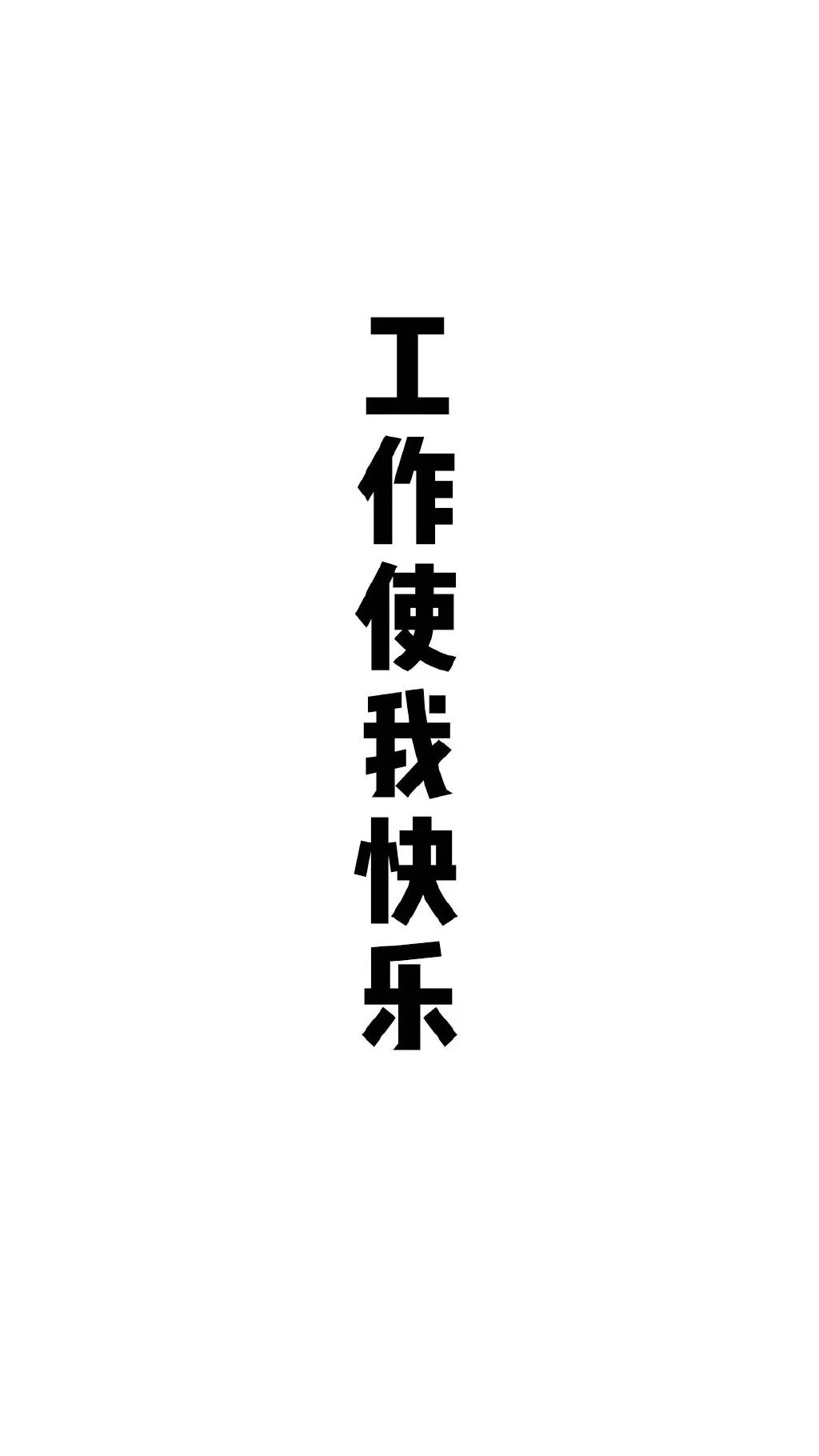 工作使我快乐